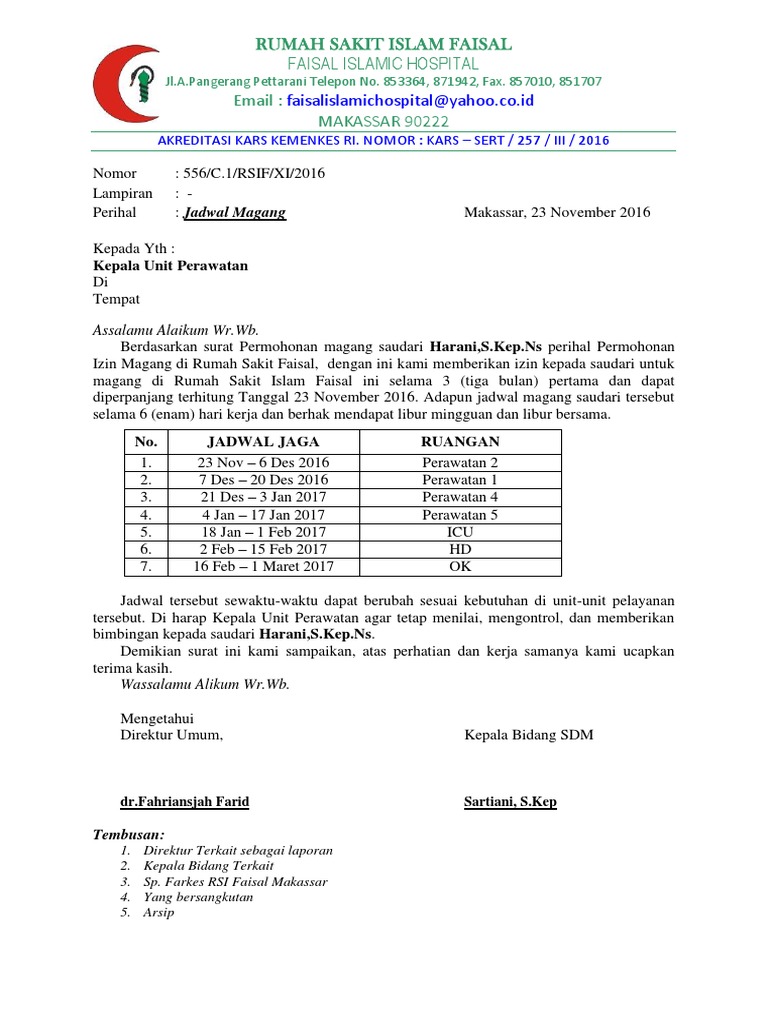 RUMAH SAKIT ISLAM FAISAL
FAISAL ISLAMIC HOSPITAL
Jl.A.Pangerang Pettarani Telepon No. 853364, 871942, Fax. 857010, 851707
Email : faisalislamichospital@yahoo.co.id
MAKASSAR 90222
AKREDITASI KARS KEMENKES RI. NOMOR : KARS – SERT / 257 / III / 2016

Nomor : 556/C.1/RSIF/XI/2016
Lampiran : -
Perihal : Jadwal Magang
Makassar, 23 November 2016

Kepada Yth :
Kepala Unit Perawatan
Di
Tempat

Assalamu Alaikum Wr.Wb.
Berdasarkan surat Permohonan magang saudari Harani,S.Kep.Ns perihal Permohonan Izin Magang di Rumah Sakit Faisal, dengan ini kami memberikan izin kepada saudari untuk magang di Rumah Sakit Islam Faisal ini selama 3 (tiga bulan) pertama dan dapat diperpanjang terhitung Tanggal 23 November 2016. Adapun jadwal magang saudari tersebut selama 6 (enam) hari kerja dan berhak mendapat libur mingguan dan libur bersama.

| No. | JADWAL JAGA | RUANGAN |
|---|---|---|
| 1. | 23 Nov – 6 Des 2016 | Perawatan 2 |
| 2. | 7 Des – 20 Des 2016 | Perawatan 1 |
| 3. | 21 Des – 3 Jan 2017 | Perawatan 4 |
| 4. | 4 Jan – 17 Jan 2017 | Perawatan 5 |
| 5. | 18 Jan – 1 Feb 2017 | ICU |
| 6. | 2 Feb – 15 Feb 2017 | HD |
| 7. | 16 Feb – 1 Maret 2017 | OK |

Jadwal tersebut sewaktu-waktu dapat berubah sesuai kebutuhan di unit-unit pelayanan tersebut. Di harap Kepala Unit Perawatan agar tetap menilai, mengontrol, dan memberikan bimbingan kepada saudari Harani,S.Kep.Ns.
Demikian surat ini kami sampaikan, atas perhatian dan kerja samanya kami ucapkan terima kasih.
Wassalamu Alikum Wr.Wb.

Mengetahui
Direktur Umum,
Kepala Bidang SDM

dr.Fahriansjah Farid
Sartiani, S.Kep

Tembusan:
1. Direktur Terkait sebagai laporan
2. Kepala Bidang Terkait
3. Sp. Farkes RSI Faisal Makassar
4. Yang bersangkutan
5. Arsip